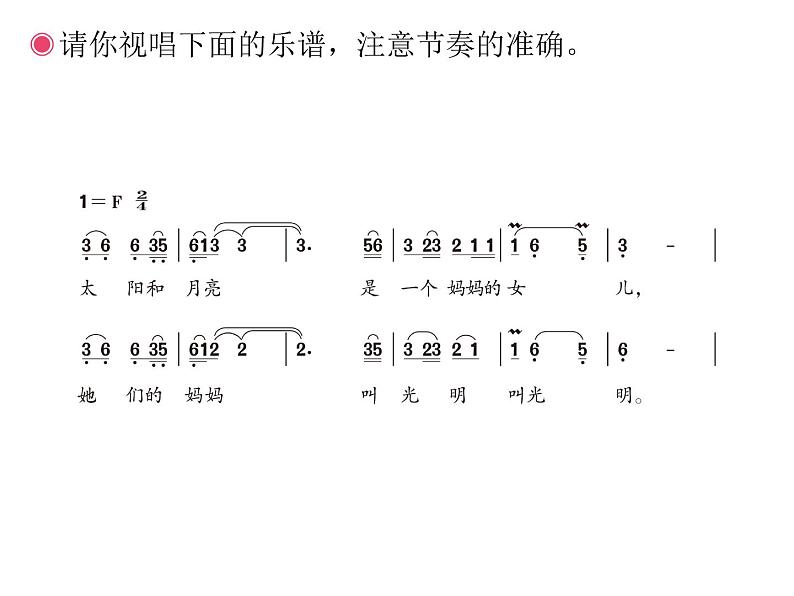 请你视唱下面的乐谱，注意节奏的准确。

1＝F $\frac{2}{4}$

3 6 6 35 | 613 3 | 3. 56 | 3 23 2 1 1 | 1 6 5 | 3 - |

太 阳和 月亮 是 一个 妈妈的 女 儿，

3 6 6 35 | 612 2 | 2. 35 | 3 23 2 1 | 1 6 5 | 6 - |

她 们的 妈妈 叫 光 明 叫光 明。